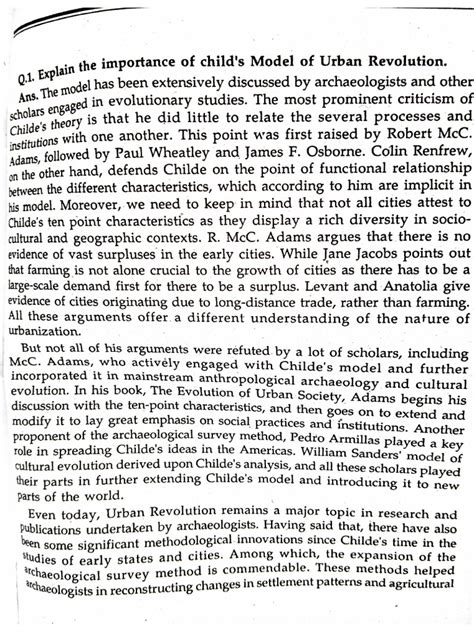 Q.1. Explain the importance of child's Model of Urban Revolution.

Ans. The model has been extensively discussed by archaeologists and other scholars engaged in evolutionary studies. The most prominent criticism of Childe's theory is that he did little to relate the several processes and institutions with one another. This point was first raised by Robert McC. Adams, followed by Paul Wheatley and James F. Osborne. Colin Renfrew, on the other hand, defends Childe on the point of functional relationship between the different characteristics, which according to him are implicit in his model. Moreover, we need to keep in mind that not all cities attest to Childe's ten point characteristics as they display a rich diversity in socio-cultural and geographic contexts. R. McC. Adams argues that there is no evidence of vast surpluses in the early cities. While Jane Jacobs points out that farming is not alone crucial to the growth of cities as there has to be a large-scale demand first for there to be a surplus. Levant and Anatolia give evidence of cities originating due to long-distance trade, rather than farming. All these arguments offer a different understanding of the nature of urbanization.

But not all of his arguments were refuted by a lot of scholars, including McC. Adams, who actively engaged with Childe's model and further incorporated it in mainstream anthropological archaeology and cultural evolution. In his book, The Evolution of Urban Society, Adams begins his discussion with the ten-point characteristics, and then goes on to extend and modify it to lay great emphasis on social practices and institutions. Another proponent of the archaeological survey method, Pedro Armillas played a key role in spreading Childe's ideas in the Americas. William Sanders' model of cultural evolution derived upon Childe's analysis, and all these scholars played their parts in further extending Childe's model and introducing it to new parts of the world.

Even today, Urban Revolution remains a major topic in research and publications undertaken by archaeologists. Having said that, there have also been some significant methodological innovations since Childe's time in the studies of early states and cities. Among which, the expansion of the archaeological survey method is commendable. These methods helped archaeologists in reconstructing changes in settlement patterns and agricultural